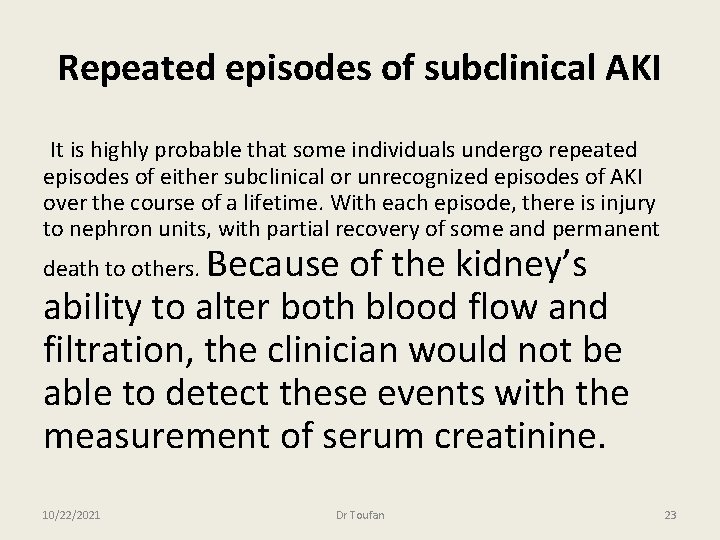 Repeated episodes of subclinical AKI

It is highly probable that some individuals undergo repeated episodes of either subclinical or unrecognized episodes of AKI over the course of a lifetime. With each episode, there is injury to nephron units, with partial recovery of some and permanent death to others. Because of the kidney's ability to alter both blood flow and filtration, the clinician would not be able to detect these events with the measurement of serum creatinine.

10/22/2021

Dr Toufan

23